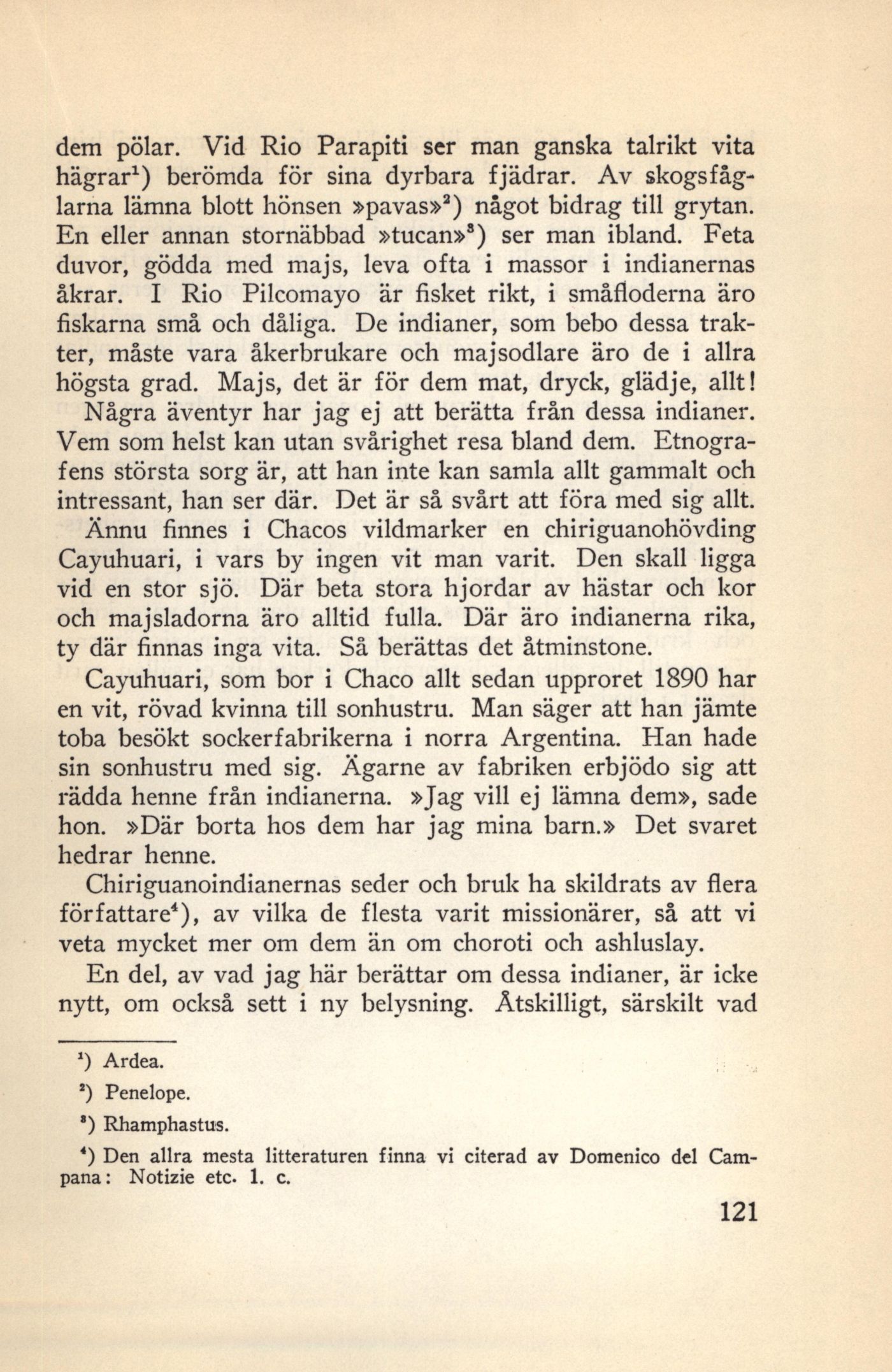 dem pölar. Vid Rio Parapiti ser man ganska talrikt vita hägrar$^1$) berömda för sina dyrbara fjädrar. Av skogsfåglarna lämna blott hönsen »pavas»$^2$) något bidrag till grytan. En eller annan stornäbbad »tucan»$^3$) ser man ibland. Feta duvor, gödda med majs, leva ofta i massor i indianernas åkrar. I Rio Pilcomayo är fisket rikt, i småfloderna äro fiskarna små och dåliga. De indianer, som bebo dessa trakter, måste vara åkerbrukare och majsodlare äro de i allra högsta grad. Majs, det är för dem mat, dryck, glädje, allt!

Några äventyr har jag ej att berätta från dessa indianer. Vem som helst kan utan svårighet resa bland dem. Etnografens största sorg är, att han inte kan samla allt gammalt och intressant, han ser där. Det är så svårt att föra med sig allt.

Ännu finnes i Chacos vildmarker en chiriguanohövding Cayuhuari, i vars by ingen vit man varit. Den skall ligga vid en stor sjö. Där beta stora hjordar av hästar och kor och majsladorna äro alltid fulla. Där äro indianerna rika, ty där finnas inga vita. Så berättas det åtminstone.

Cayuhuari, som bor i Chaco allt sedan upproret 1890 har en vit, rövad kvinna till sonhustru. Man säger att han jämte toba besökt sockerfabrikerna i norra Argentina. Han hade sin sonhustru med sig. Ägarne av fabriken erbjödo sig att rädda henne från indianerna. »Jag vill ej lämna dem», sade hon. »Där borta hos dem har jag mina barn.» Det svaret hedrar henne.

Chiriguanoindianernas seder och bruk ha skildrats av flera författare$^4$), av vilka de flesta varit missionärer, så att vi veta mycket mer om dem än om choroti och ashluslay.

En del, av vad jag här berättar om dessa indianer, är icke nytt, om också sett i ny belysning. Åtskilligt, särskilt vad

$^1$) Ardea.

$^2$) Penelope.

$^3$) Rhamphastus.

$^4$) Den allra mesta litteraturen finna vi citerad av Domenico del Campana: Notizie etc. 1. c.

121